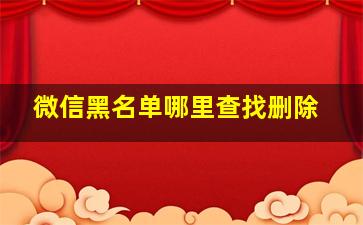 微信黑名单哪里查找删除